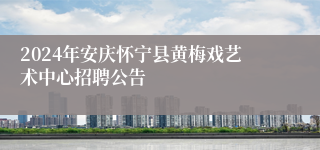 2024年安庆怀宁县黄梅戏艺术中心招聘公告